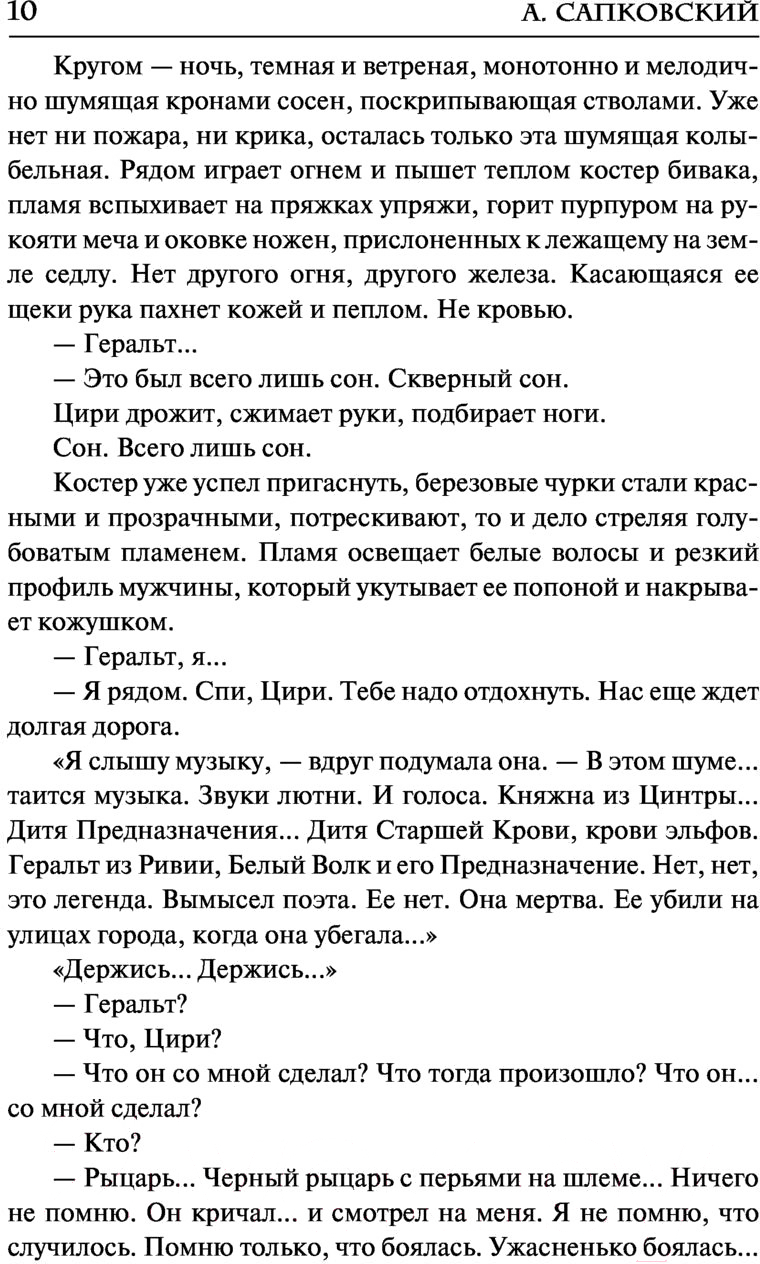 10 А. САПКОВСКИЙ

Кругом — ночь, темная и ветреная, монотонно и мелодично шумящая кронами сосен, поскрипывающая стволами. Уже нет ни пожара, ни крика, осталась только эта шумящая колыбельная. Рядом играет огнем и пышет теплом костер бивака, пламя вспыхивает на пряжках упряжи, горит пурпуром на рукояти меча и оковке ножен, прислоненных к лежащему на земле седлу. Нет другого огня, другого железа. Касающаяся ее щеки рука пахнет кожей и пеплом. Не кровью.

— Геральт...

— Это был всего лишь сон. Скверный сон.

Цири дрожит, сжимает руки, подбирает ноги.

Сон. Всего лишь сон.

Костер уже успел пригаснуть, березовые чурки стали красными и прозрачными, потрескивают, то и дело стреляя голубоватым пламенем. Пламя освещает белые волосы и резкий профиль мужчины, который укутывает ее попоной и накрывает кожушком.

— Геральт, я...

— Я рядом. Спи, Цири. Тебе надо отдохнуть. Нас еще ждет долгая дорога.

«Я слышу музыку, — вдруг подумала она. — В этом шуме... таится музыка. Звуки лютни. И голоса. Княжна из Цинтры... Дитя Предназначения... Дитя Старшей Крови, крови эльфов. Геральт из Ривии, Белый Волк и его Предназначение. Нет, нет, это легенда. Вымысел поэта. Ее нет. Она мертва. Ее убили на улицах города, когда она убегала...»

«Держись... Держись...»

— Геральт?

— Что, Цири?

— Что он со мной сделал? Что тогда произошло? Что он... со мной сделал?

— Кто?

— Рыцарь... Черный рыцарь с перьями на шлеме... Ничего не помню. Он кричал... и смотрел на меня. Я не помню, что случилось. Помню только, что боялась. Ужасненько боялась...